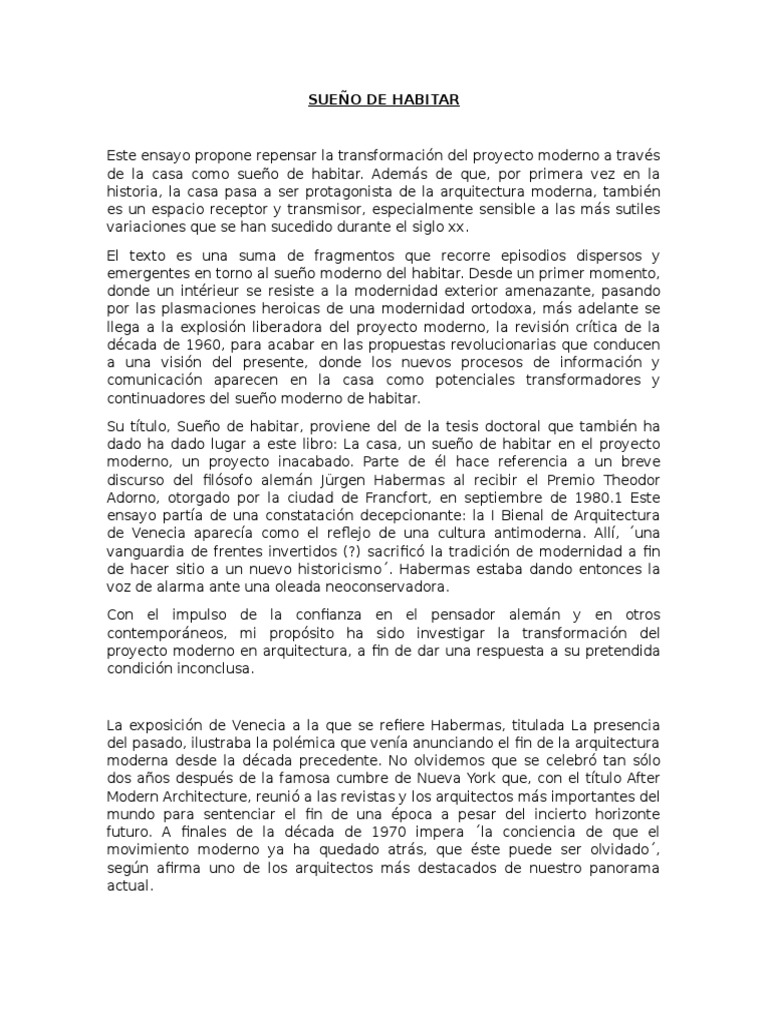 SUEÑO DE HABITAR

Este ensayo propone repensar la transformación del proyecto moderno a través de la casa como sueño de habitar. Además de que, por primera vez en la historia, la casa pasa a ser protagonista de la arquitectura moderna, también es un espacio receptor y transmisor, especialmente sensible a las más sutiles variaciones que se han sucedido durante el siglo xx.

El texto es una suma de fragmentos que recorre episodios dispersos y emergentes en torno al sueño moderno del habitar. Desde un primer momento, donde un intérieur se resiste a la modernidad exterior amenazante, pasando por las plasmaciones heroicas de una modernidad ortodoxa, más adelante se llega a la explosión liberadora del proyecto moderno, la revisión crítica de la década de 1960, para acabar en las propuestas revolucionarias que conducen a una visión del presente, donde los nuevos procesos de información y comunicación aparecen en la casa como potenciales transformadores y continuadores del sueño moderno de habitar.

Su título, Sueño de habitar, proviene del de la tesis doctoral que también ha dado ha dado lugar a este libro: La casa, un sueño de habitar en el proyecto moderno, un proyecto inacabado. Parte de él hace referencia a un breve discurso del filósofo alemán Jürgen Habermas al recibir el Premio Theodor Adorno, otorgado por la ciudad de Francfort, en septiembre de 1980.1 Este ensayo partía de una constatación decepcionante: la I Bienal de Arquitectura de Venecia aparecía como el reflejo de una cultura antimoderna. Allí, ´una vanguardia de frentes invertidos (?) sacrificó la tradición de modernidad a fin de hacer sitio a un nuevo historicismo´. Habermas estaba dando entonces la voz de alarma ante una oleada neoconservadora.

Con el impulso de la confianza en el pensador alemán y en otros contemporáneos, mi propósito ha sido investigar la transformación del proyecto moderno en arquitectura, a fin de dar una respuesta a su pretendida condición inconclusa.

La exposición de Venecia a la que se refiere Habermas, titulada La presencia del pasado, ilustraba la polémica que venía anunciando el fin de la arquitectura moderna desde la década precedente. No olvidemos que se celebró tan sólo dos años después de la famosa cumbre de Nueva York que, con el título After Modern Architecture, reunió a las revistas y los arquitectos más importantes del mundo para sentenciar el fin de una época a pesar del incierto horizonte futuro. A finales de la década de 1970 impera ´la conciencia de que el movimiento moderno ya ha quedado atrás, que éste puede ser olvidado´, según afirma uno de los arquitectos más destacados de nuestro panorama actual.